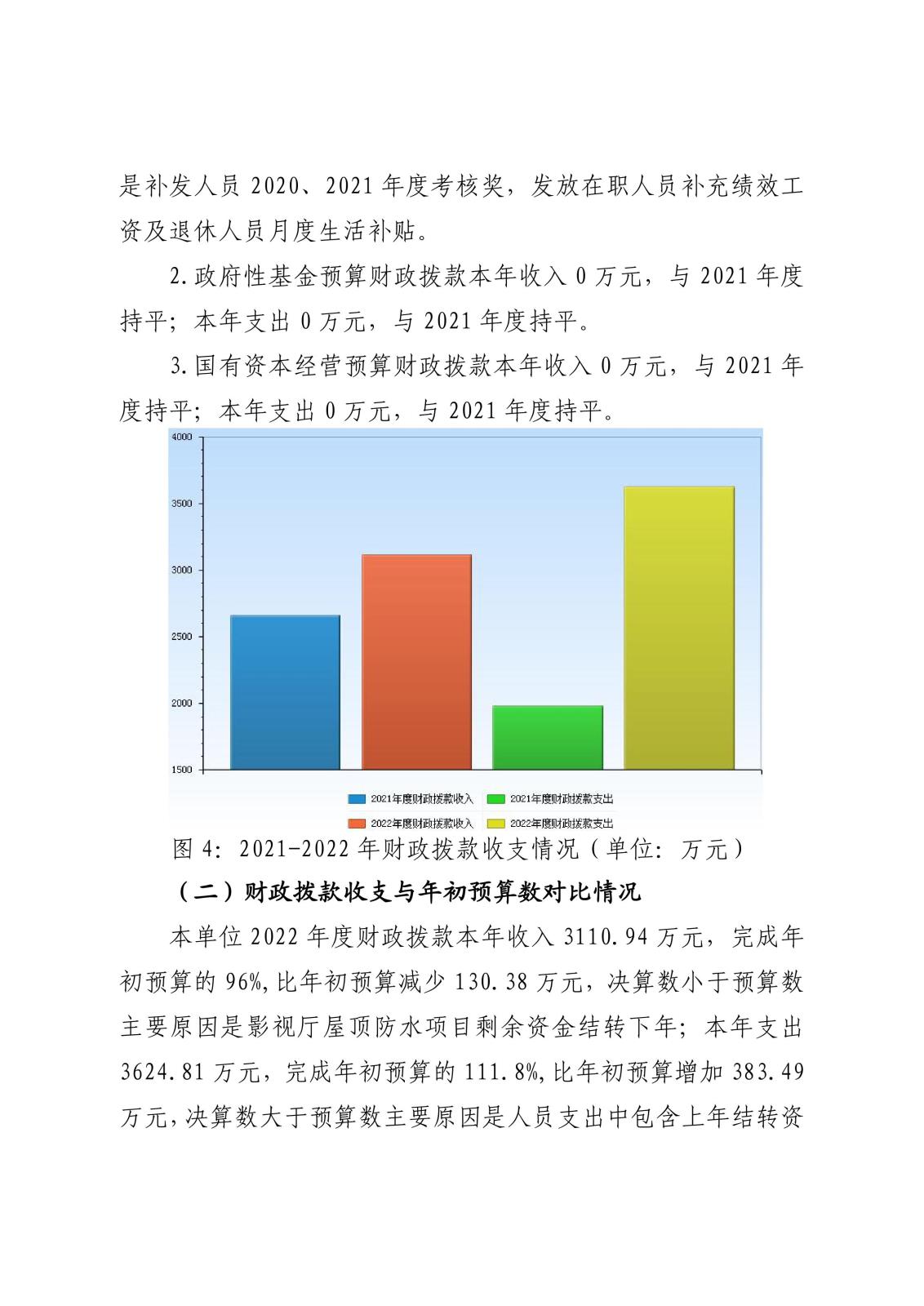 是补发人员 2020、2021 年度考核奖，发放在职人员补充绩效工资及退休人员月度生活补贴。

2.政府性基金预算财政拨款本年收入 0 万元，与 2021 年度持平；本年支出 0 万元，与 2021 年度持平。

3.国有资本经营预算财政拨款本年收入 0 万元，与 2021 年度持平；本年支出 0 万元，与 2021 年度持平。

4000
3500
3000
2500
2000
1500

2021年度财政拨款收入
2021年度财政拨款支出
2022年度财政拨款收入
2022年度财政拨款支出

图 4：2021-2022 年财政拨款收支情况（单位：万元）

（二）财政拨款收支与年初预算数对比情况

本单位 2022 年度财政拨款本年收入 3110.94 万元，完成年初预算的 96%,比年初预算减少 130.38 万元，决算数小于预算数主要原因是影视厅屋顶防水项目剩余资金结转下年；本年支出 3624.81 万元，完成年初预算的 111.8%,比年初预算增加 383.49 万元,决算数大于预算数主要原因是人员支出中包含上年结转资